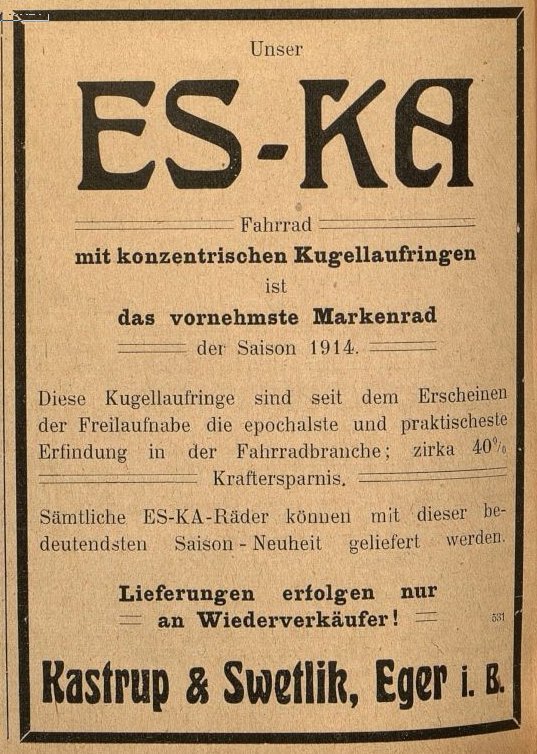 Unser

ES-KA

Fahrrad

mit konzentrischen Kugellaufringen

ist

das vornehmste Markenrad

der Saison 1914.

Diese Kugellaufringe sind seit dem Erscheinen der Freilaufnabe die epochalste und praktischeste Erfindung in der Fahrradbranche; zirka 40% Kraftersparnis.

Sämtliche ES-KA-Räder können mit dieser bedeutendsten Saison-Neuheit geliefert werden.

Lieferungen erfolgen nur an Wiederverkäufer!

531

Kastrup & Swetlik, Eger i. B.